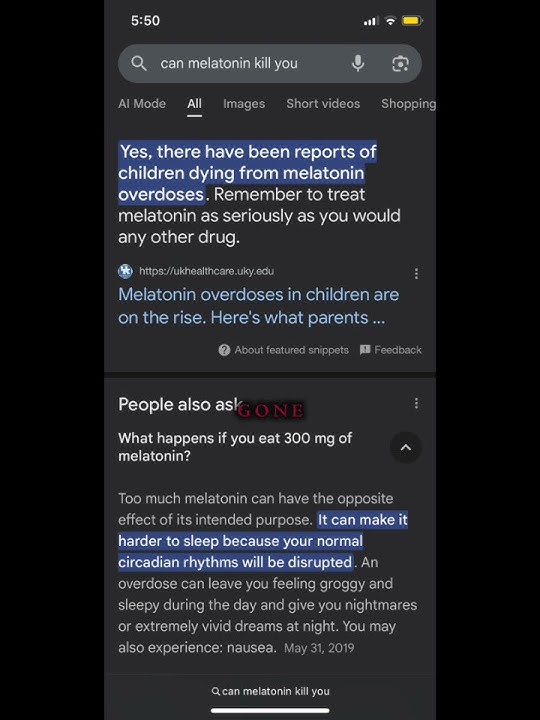 5:50

can melatonin kill you

AI Mode All Images Short videos Shopping

Yes, there have been reports of children dying from melatonin overdoses. Remember to treat melatonin as seriously as you would any other drug.

https://ukhealthcare.uky.edu

Melatonin overdoses in children are on the rise. Here's what parents ...

About featured snippets Feedback

People also ask GONE

What happens if you eat 300 mg of melatonin?

Too much melatonin can have the opposite effect of its intended purpose. It can make it harder to sleep because your normal circadian rhythms will be disrupted. An overdose can leave you feeling groggy and sleepy during the day and give you nightmares or extremely vivid dreams at night. You may also experience: nausea. May 31, 2019

can melatonin kill you